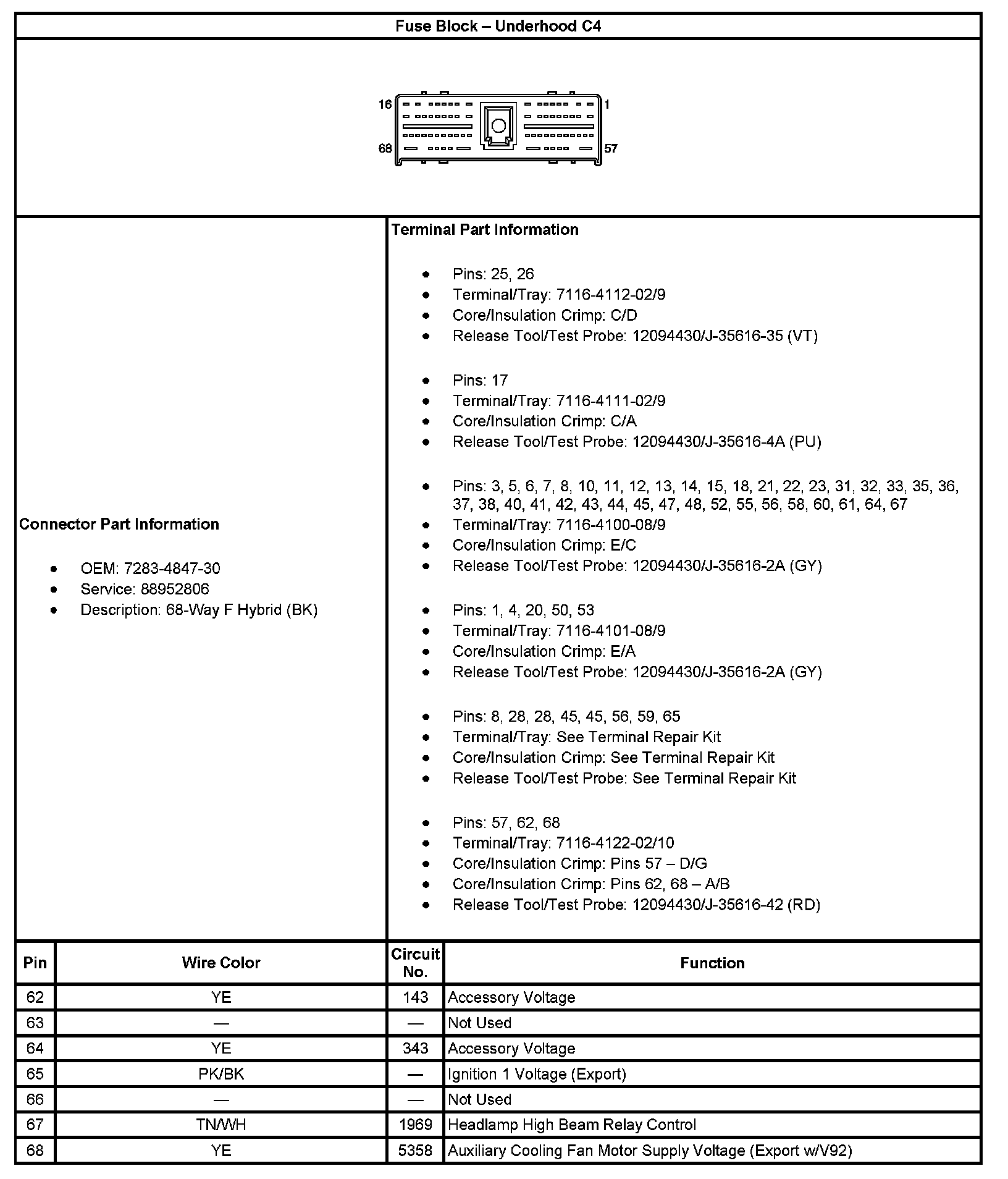 Fuse Block – Underhood C4

16
1
68
57

Connector Part Information

• OEM: 7283-4847-30
• Service: 88952806
• Description: 68-Way F Hybrid (BK)

Terminal Part Information

• Pins: 25, 26
• Terminal/Tray: 7116-4112-02/9
• Core/Insulation Crimp: C/D
• Release Tool/Test Probe: 12094430/J-35616-35 (VT)

• Pins: 17
• Terminal/Tray: 7116-4111-02/9
• Core/Insulation Crimp: C/A
• Release Tool/Test Probe: 12094430/J-35616-4A (PU)

• Pins: 3, 5, 6, 7, 8, 10, 11, 12, 13, 14, 15, 18, 21, 22, 23, 31, 32, 33, 35, 36, 37, 38, 40, 41, 42, 43, 44, 45, 47, 48, 52, 55, 56, 58, 60, 61, 64, 67
• Terminal/Tray: 7116-4100-08/9
• Core/Insulation Crimp: E/C
• Release Tool/Test Probe: 12094430/J-35616-2A (GY)

• Pins: 1, 4, 20, 50, 53
• Terminal/Tray: 7116-4101-08/9
• Core/Insulation Crimp: E/A
• Release Tool/Test Probe: 12094430/J-35616-2A (GY)

• Pins: 8, 28, 28, 45, 45, 56, 59, 65
• Terminal/Tray: See Terminal Repair Kit
• Core/Insulation Crimp: See Terminal Repair Kit
• Release Tool/Test Probe: See Terminal Repair Kit

• Pins: 57, 62, 68
• Terminal/Tray: 7116-4122-02/10
• Core/Insulation Crimp: Pins 57 – D/G
• Core/Insulation Crimp: Pins 62, 68 – A/B
• Release Tool/Test Probe: 12094430/J-35616-42 (RD)

| Pin | Wire Color | Circuit No. | Function |
|---|---|---|---|
| 62 | YE | 143 | Accessory Voltage |
| 63 | — | — | Not Used |
| 64 | YE | 343 | Accessory Voltage |
| 65 | PK/BK | — | Ignition 1 Voltage (Export) |
| 66 | — | — | Not Used |
| 67 | TN/WH | 1969 | Headlamp High Beam Relay Control |
| 68 | YE | 5358 | Auxiliary Cooling Fan Motor Supply Voltage (Export w/V92) |